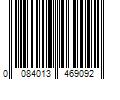 0 084013 469092